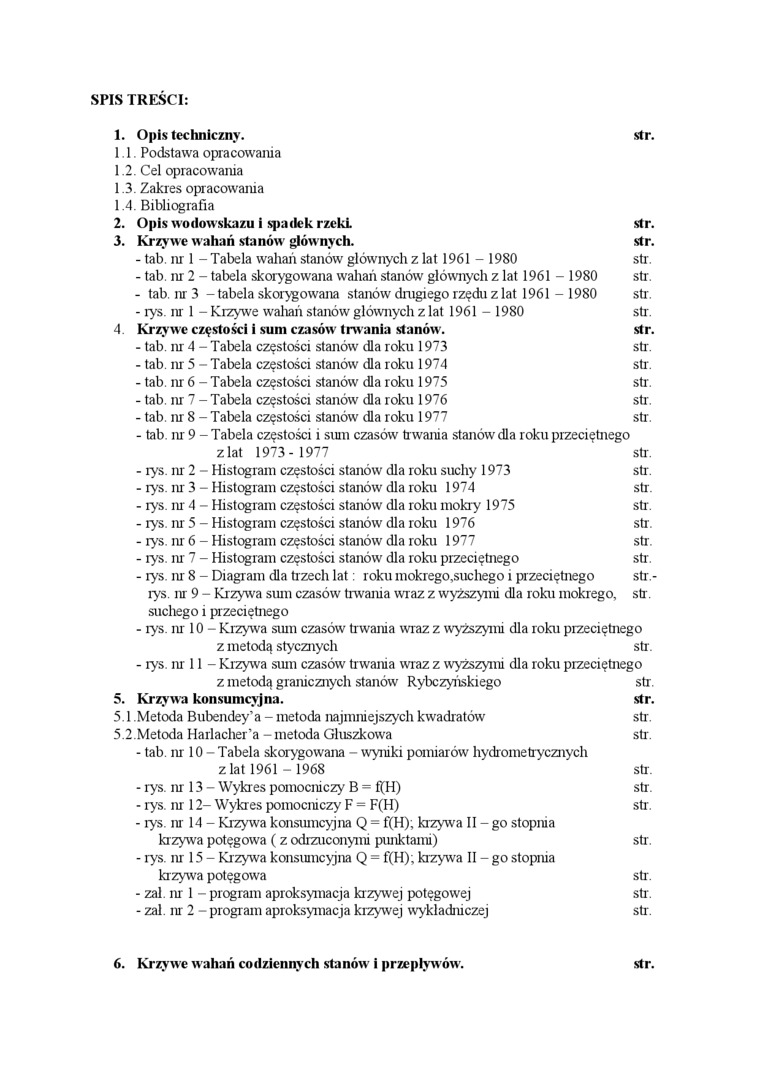 SPIS TREŚCI:

1. Opis techniczny. str.
1.1. Podstawa opracowania
1.2. Cel opracowania
1.3. Zakres opracowania
1.4. Bibliografia
2. Opis wodowskazu i spadek rzeki. str.
3. Krzywe wahań stanów głównych. str.
- tab. nr 1 – Tabela wahań stanów głównych z lat 1961 – 1980 str.
- tab. nr 2 – tabela skorygowana wahań stanów głównych z lat 1961 – 1980 str.
- tab. nr 3 – tabela skorygowana stanów drugiego rzędu z lat 1961 – 1980 str.
- rys. nr 1 – Krzywe wahań stanów głównych z lat 1961 – 1980 str.
4. Krzywe częstości i sum czasów trwania stanów. str.
- tab. nr 4 – Tabela częstości stanów dla roku 1973 str.
- tab. nr 5 – Tabela częstości stanów dla roku 1974 str.
- tab. nr 6 – Tabela częstości stanów dla roku 1975 str.
- tab. nr 7 – Tabela częstości stanów dla roku 1976 str.
- tab. nr 8 – Tabela częstości stanów dla roku 1977 str.
- tab. nr 9 – Tabela częstości i sum czasów trwania stanów dla roku przeciętnego z lat 1973 - 1977 str.
- rys. nr 2 – Histogram częstości stanów dla roku suchy 1973 str.
- rys. nr 3 – Histogram częstości stanów dla roku 1974 str.
- rys. nr 4 – Histogram częstości stanów dla roku mokry 1975 str.
- rys. nr 5 – Histogram częstości stanów dla roku 1976 str.
- rys. nr 6 – Histogram częstości stanów dla roku 1977 str.
- rys. nr 7 – Histogram częstości stanów dla roku przeciętnego str.
- rys. nr 8 – Diagram dla trzech lat : roku mokrego,suchego i przeciętnego str.-
rys. nr 9 – Krzywa sum czasów trwania wraz z wyższymi dla roku mokrego, suchego i przeciętnego str.
- rys. nr 10 – Krzywa sum czasów trwania wraz z wyższymi dla roku przeciętnego z metodą stycznych str.
- rys. nr 11 – Krzywa sum czasów trwania wraz z wyższymi dla roku przeciętnego z metodą granicznych stanów Rybczyńskiego str.
5. Krzywa konsumcyjna. str.
5.1.Metoda Bubendey'a – metoda najmniejszych kwadratów str.
5.2.Metoda Harlacher'a – metoda Głuszkowa str.
- tab. nr 10 – Tabela skorygowana – wyniki pomiarów hydrometrycznych z lat 1961 – 1968 str.
- rys. nr 13 – Wykres pomocniczy B = f(H) str.
- rys. nr 12– Wykres pomocniczy F = F(H) str.
- rys. nr 14 – Krzywa konsumcyjna Q = f(H); krzywa II – go stopnia krzywa potęgowa ( z odrzuconymi punktami) str.
- rys. nr 15 – Krzywa konsumcyjna Q = f(H); krzywa II – go stopnia krzywa potęgowa str.
- zał. nr 1 – program aproksymacja krzywej potęgowej str.
- zał. nr 2 – program aproksymacja krzywej wykładniczej str.

6. Krzywe wahań codziennych stanów i przepływów. str.